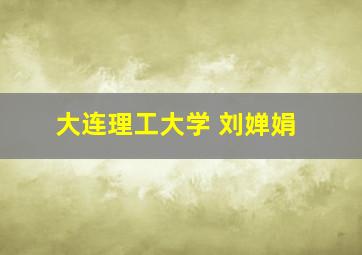 大连理工大学 刘婵娟